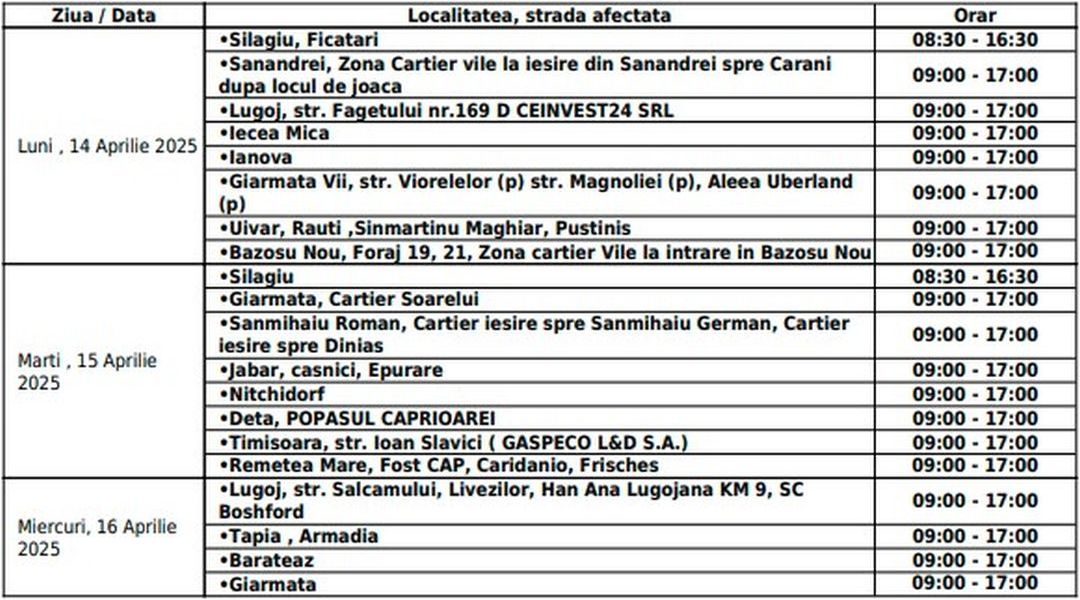 | Ziua / Data | Localitatea, strada afectata | Orar |
|---|---|---|
| Luni , 14 Aprilie 2025 | •Silagiu, Ficatari | 08:30 - 16:30 |
| | •Sanandrei, Zona Cartier vile la iesire din Sanandrei spre Carani dupa locul de joaca | 09:00 - 17:00 |
| | •Lugoj, str. Fagetului nr.169 D CEINVEST24 SRL | 09:00 - 17:00 |
| | •Iecea Mica | 09:00 - 17:00 |
| | •Ianova | 09:00 - 17:00 |
| | •Giarmata Vii, str. Viorelelor (p) str. Magnoliei (p), Aleea Uberland (p) | 09:00 - 17:00 |
| | •Uivar, Rauti ,Sinmartinu Maghiar, Pustinis | 09:00 - 17:00 |
| | •Bazosu Nou, Foraj 19, 21, Zona cartier Vile la intrare in Bazosu Nou | 09:00 - 17:00 |
| Marti , 15 Aprilie 2025 | •Silagiu | 08:30 - 16:30 |
| | •Giarmata, Cartier Soarelui | 09:00 - 17:00 |
| | •Sanmihaiu Roman, Cartier iesire spre Sanmihaiu German, Cartier iesire spre Dinias | 09:00 - 17:00 |
| | •Jabar, casnici, Epurare | 09:00 - 17:00 |
| | •Nitchidorf | 09:00 - 17:00 |
| | •Deta, POPASUL CAPRIOAREI | 09:00 - 17:00 |
| | •Timisoara, str. Ioan Slavici ( GASPECO L&D S.A.) | 09:00 - 17:00 |
| | •Remetea Mare, Fost CAP, Caridanio, Frisches | 09:00 - 17:00 |
| Miercuri, 16 Aprilie 2025 | •Lugoj, str. Salcamului, Livezilor, Han Ana Lugojana KM 9, SC Boshford | 09:00 - 17:00 |
| | •Tapia , Armadia | 09:00 - 17:00 |
| | •Barateaz | 09:00 - 17:00 |
| | •Giarmata | 09:00 - 17:00 |